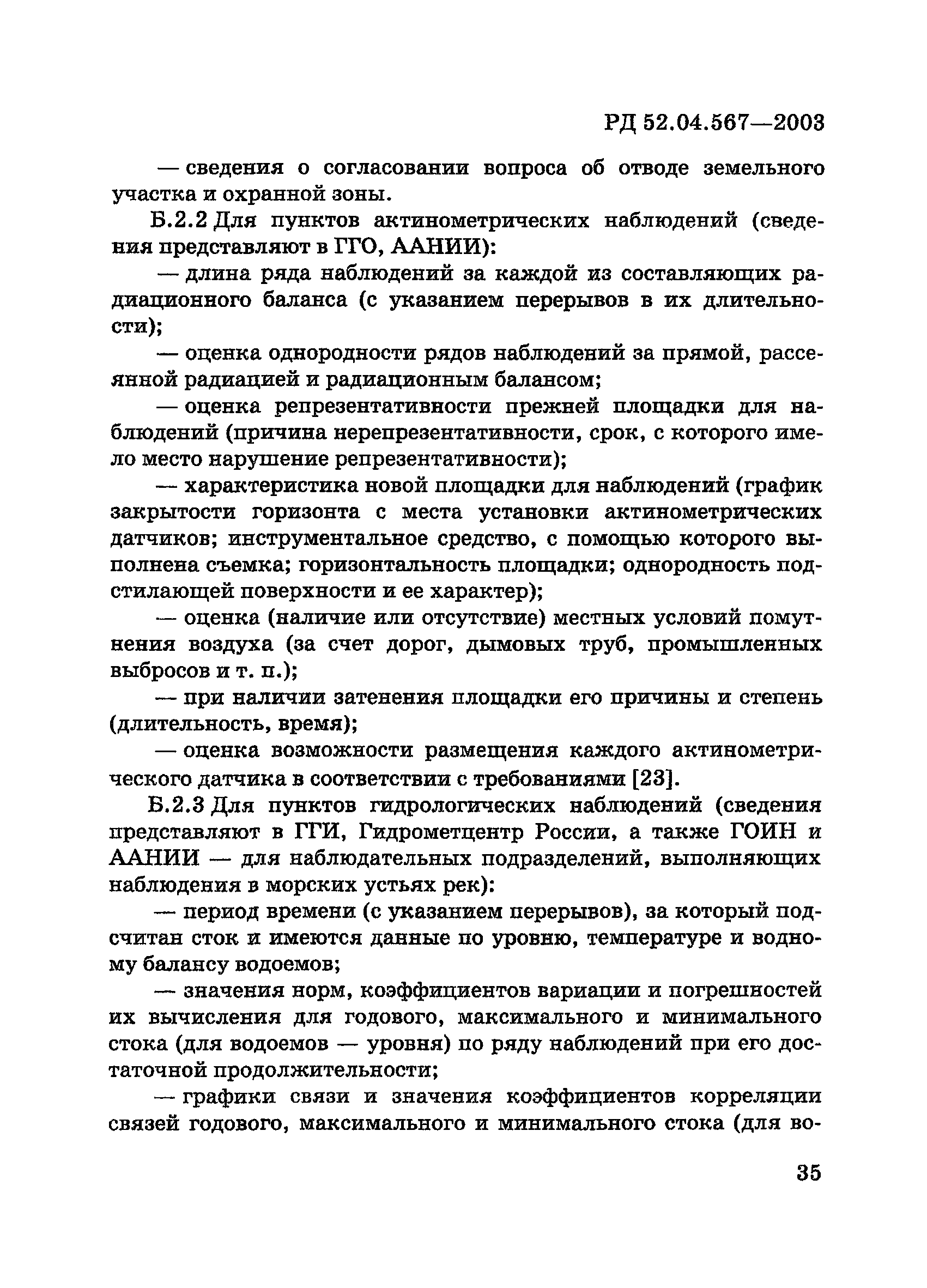 РД 52.04.567—2003

— сведения о согласовании вопроса об отводе земельного участка и охранной зоны.

Б.2.2 Для пунктов актинометрических наблюдений (сведения представляют в ГГО, ААНИИ):

— длина ряда наблюдений за каждой из составляющих радиационного баланса (с указанием перерывов в их длительности);

— оценка однородности рядов наблюдений за прямой, рассеянной радиацией и радиационным балансом;

— оценка репрезентативности прежней площадки для наблюдений (причина нерепрезентативности, срок, с которого имело место нарушение репрезентативности);

— характеристика новой площадки для наблюдений (график закрытости горизонта с места установки актинометрических датчиков; инструментальное средство, с помощью которого выполнена съемка; горизонтальность площадки; однородность подстилающей поверхности и ее характер);

— оценка (наличие или отсутствие) местных условий помутнения воздуха (за счет дорог, дымовых труб, промышленных выбросов и т. п.);

— при наличии затенения площадки его причины и степень (длительность, время);

— оценка возможности размещения каждого актинометрического датчика в соответствии с требованиями [23].

Б.2.3 Для пунктов гидрологических наблюдений (сведения представляют в ГГИ, Гидрометцентр России, а также ГОИН и ААНИИ — для наблюдательных подразделений, выполняющих наблюдения в морских устьях рек):

— период времени (с указанием перерывов), за который подсчитан сток и имеются данные по уровню, температуре и водному балансу водоемов;

— значения норм, коэффициентов вариации и погрешностей их вычисления для годового, максимального и минимального стока (для водоемов — уровня) по ряду наблюдений при его достаточной продолжительности;

— графики связи и значения коэффициентов корреляции связей годового, максимального и минимального стока (для во-

35